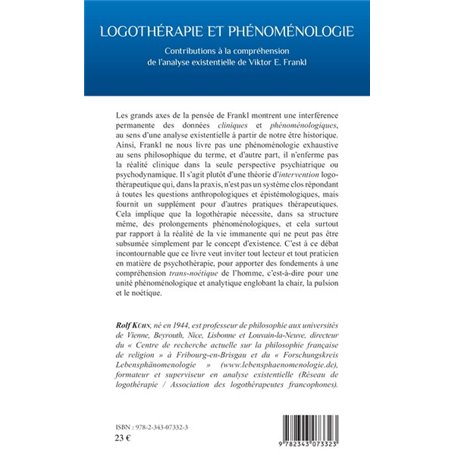 LOGOTHÉRAPIE ET PHÉNOMÉNOLOGIE

Contributions à la compréhension de l'analyse existentielle de Viktor E. Frankl

Les grands axes de la pensée de Frankl montrent une interférence permanente des données cliniques et phénoménologiques, au sens d'une analyse existentielle à partir de notre être historique. Ainsi, Frankl ne nous livre pas une phénoménologie exhaustive au sens philosophique du terme, et d'autre part, il n'enferme pas la réalité clinique dans la seule perspective psychiatrique ou psychodynamique. Il s'agit plutôt d'une théorie d'intervention logothérapeutique qui, dans la praxis, n'est pas un système clos répondant à toutes les questions anthropologiques et épistémologiques, mais fournit un supplément pour d'autres pratiques thérapeutiques. Cela implique que la logothérapie nécessite, dans sa structure même, des prolongements phénoménologiques, et cela surtout par rapport à la réalité de la vie immanente qui ne peut pas être subsumée simplement par le concept d'existence. C'est à ce débat incontournable que ce livre veut inviter tout lecteur et tout praticien en matière de psychothérapie, pour apporter des fondements à une compréhension trans-noétique de l'homme, c'est-à-dire pour une unité phénoménologique et analytique englobant la chair, la pulsion et le noétique.

Rolf Kühn, né en 1944, est professeur de philosophie aux universités de Vienne, Beyrouth, Nice, Lisbonne et Louvain-la-Neuve, directeur du « Centre de recherche actuelle sur la philosophie française de religion » à Fribourg-en-Brisgau et du « Forschungskreis Lebensphänomenologie » (www.lebensphaenomenologie.de), formateur et superviseur en analyse existentielle (Réseau de logothérapie / Association des logothérapeutes francophones).

ISBN : 978-2-343-07332-3
23 €

9 782343 073323